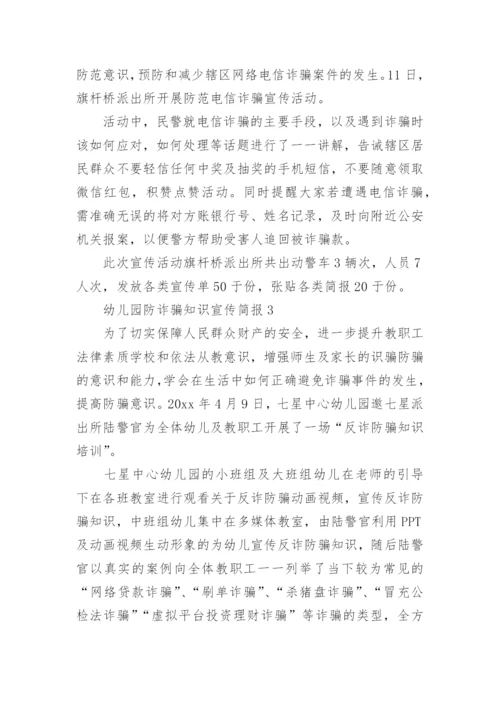 防范意识，预防和减少辖区网络电信诈骗案件的发生。11日，旗杆桥派出所开展防范电信诈骗宣传活动。

活动中，民警就电信诈骗的主要手段，以及遇到诈骗时该如何应对，如何处理等话题进行了一一讲解，告诫辖区居民群众不要轻信任何中奖及抽奖的手机短信，不要随意领取微信红包，积赞点赞活动。同时提醒大家若遭遇电信诈骗，需准确无误的将对方账银行号、姓名记录，及时向附近公安机关报案，以便警方帮助受害人追回被诈骗款。

此次宣传活动旗杆桥派出所共出动警车3辆次，人员7人次，发放各类宣传单50于份，张贴各类简报20于份。

幼儿园防诈骗知识宣传简报3

为了切实保障人民群众财产的安全，进一步提升教职工法律素质学校和依法从教意识，增强师生及家长的识骗防骗的意识和能力，学会在生活中如何正确避免诈骗事件的发生，提高防骗意识。20xx年4月9日，七星中心幼儿园邀七星派出所陆警官为全体幼儿及教职工开展了一场“反诈防骗知识培训”。

七星中心幼儿园的小班组及大班组幼儿在老师的引导下在各班教室进行观看关于反诈防骗动画视频，宣传反诈防骗知识，中班组幼儿集中在多媒体教室，由陆警官利用PPT及动画视频生动形象的为幼儿宣传反诈防骗知识，随后陆警官以真实的案例向全体教职工一一列举了当下较为常见的“网络贷款诈骗”、“刷单诈骗”、“杀猪盘诈骗”、“冒充公检法诈骗”“虚拟平台投资理财诈骗”等诈骗的类型，全方